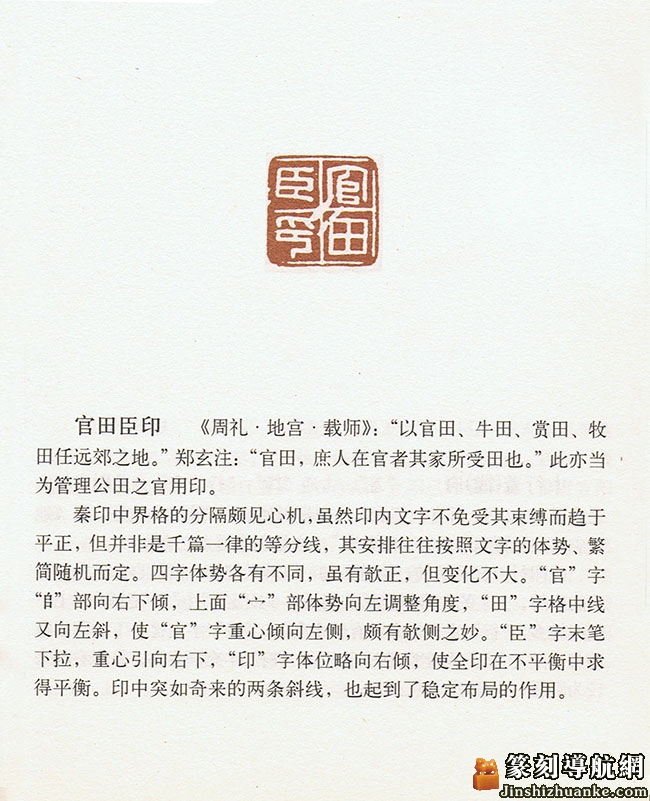 官田臣印 《周礼·地宫·载师》:“以官田、牛田、赏田、牧田任远郊之地。”郑玄注:“官田,庶人在官者其家所受田也。”此亦当为管理公田之官用印。

秦印中界格的分隔颇见心机,虽然印内文字不免受其束缚而趋于平正,但并非是千篇一律的等分线,其安排往往按照文字的体势、繁简随机而定。四字体势各有不同,虽有欹正,但变化不大。“官”字“𠂤”部向右下倾,上面“宀”部体势向左调整角度,“田”字格中线又向左斜,使“官”字重心倾向左侧,颇有欹侧之妙。“臣”字末笔下拉,重心引向右下,“印”字体位略向右倾,使全印在不平衡中求得平衡。印中突如奇来的两条斜线,也起到了稳定布局的作用。

篆刻導航網
Jinshizhuanke.com